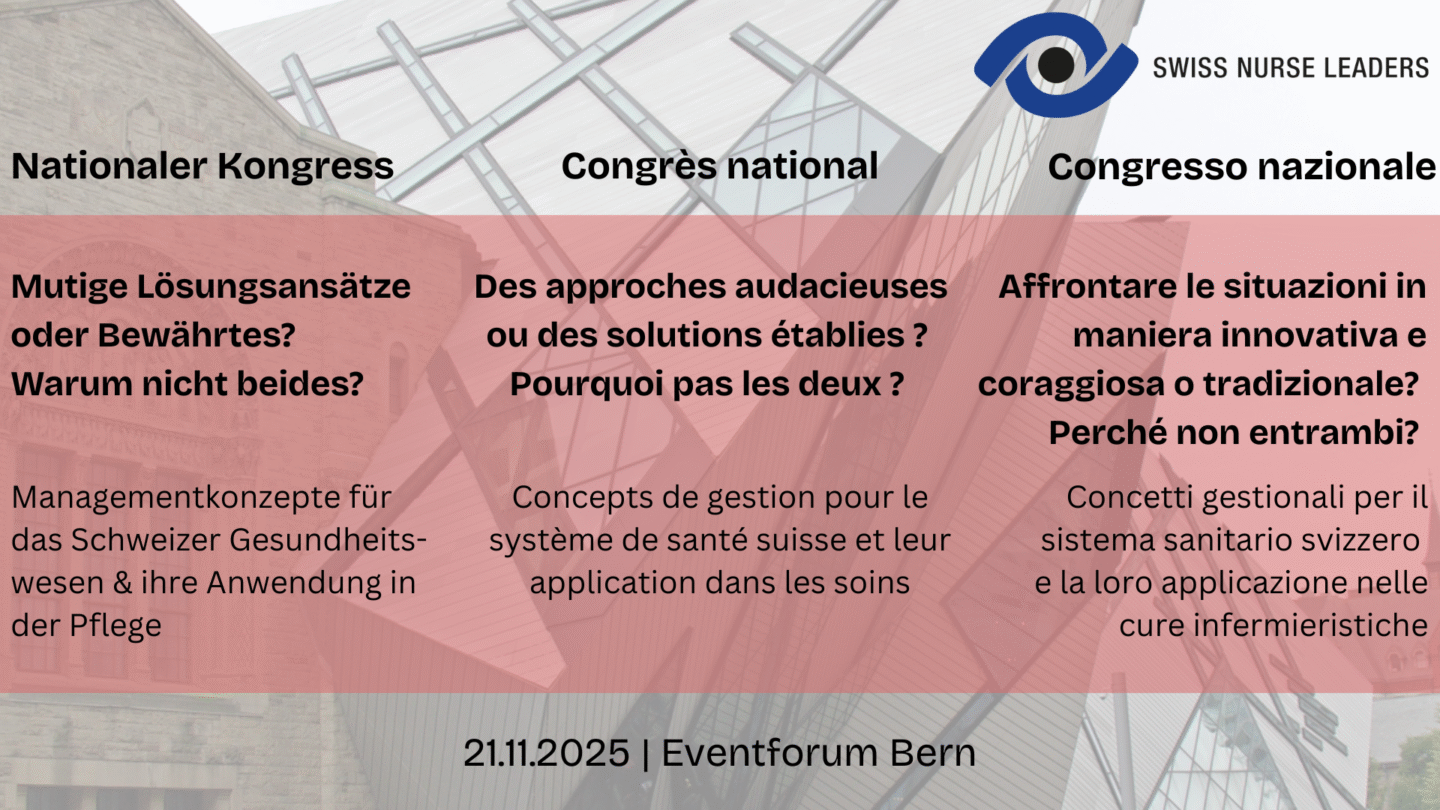 SWISS NURSE LEADERS

Nationaler Kongress

Mutige Lösungsansätze oder Bewährtes? Warum nicht beides?

Managementkonzepte für das Schweizer Gesundheitswesen & ihre Anwendung in der Pflege

Congrès national

Des approches audacieuses ou des solutions établies ? Pourquoi pas les deux ?

Concepts de gestion pour le système de santé suisse et leur application dans les soins

Congresso nazionale

Affrontare le situazioni in maniera innovativa e coraggiosa o tradizionale? Perché non entrambi?

Concetti gestionali per il sistema sanitario svizzero e la loro applicazione nelle cure infermieristiche

21.11.2025 | Eventforum Bern